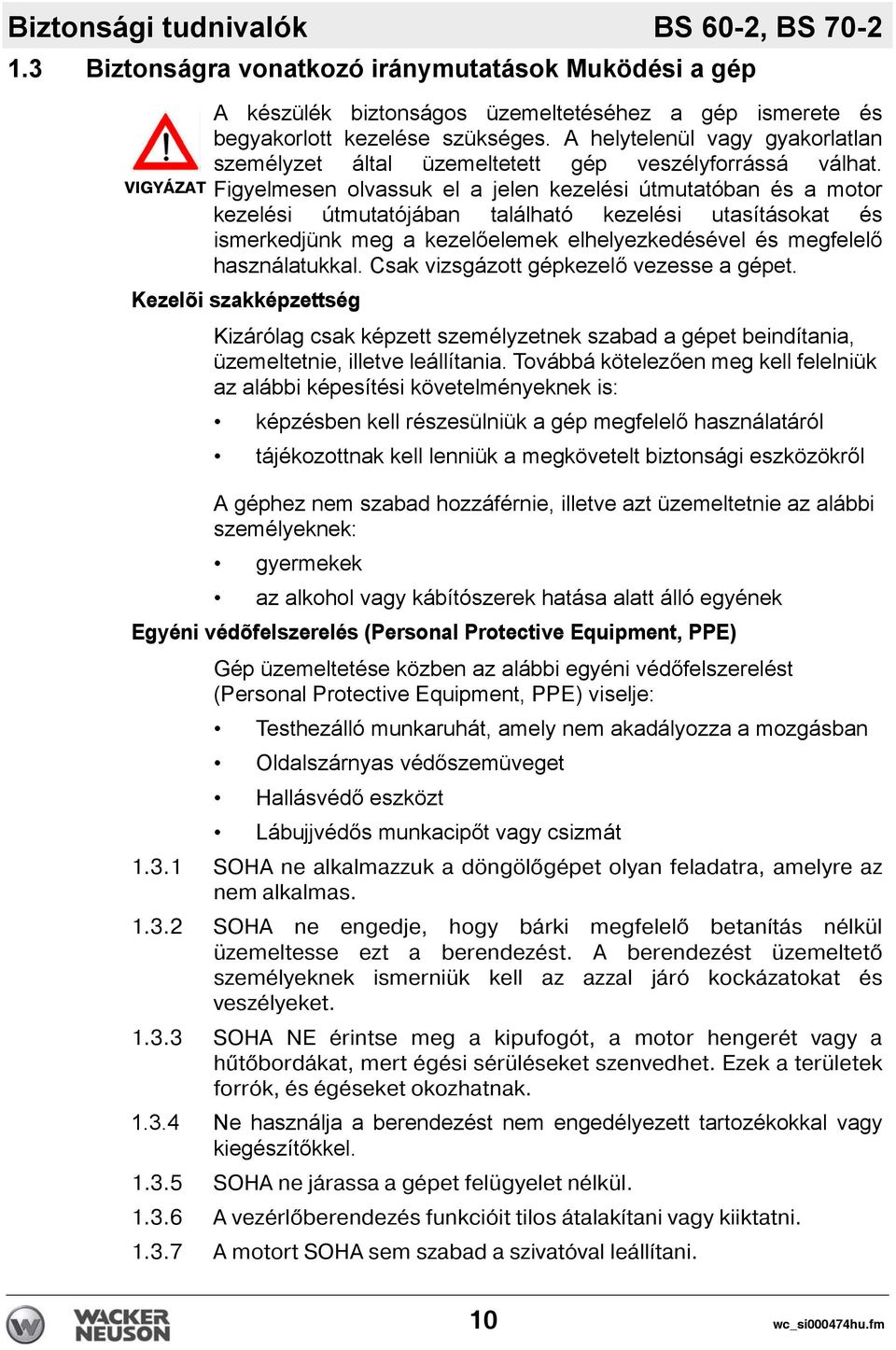 Biztonsági tudnivalók BS 60-2, BS 70-2

1.3 Biztonságra vonatkozó iránymutatások Muködési a gép

VIGYÁZAT

A készülék biztonságos üzemeltetéséhez a gép ismerete és begyakorlott kezelése szükséges. A helytelenül vagy gyakorlatlan személyzet által üzemeltetett gép veszélyforrássá válhat. Figyelmesen olvassuk el a jelen kezelési útmutatóban és a motor kezelési útmutatójában található kezelési utasításokat és ismerkedjünk meg a kezelőelemek elhelyezkedésével és megfelelő használatukkal. Csak vizsgázott gépkezelő vezesse a gépet.

Kezelõi szakképzettség

Kizárólag csak képzett személyzetnek szabad a gépet beindítania, üzemeltetnie, illetve leállítania. Továbbá kötelezően meg kell felelniük az alábbi képesítési követelményeknek is:

• képzésben kell részesülniük a gép megfelelő használatáról
• tájékozottnak kell lenniük a megkövetelt biztonsági eszközökről

A géphez nem szabad hozzáférnie, illetve azt üzemeltetnie az alábbi személyeknek:

• gyermekek
• az alkohol vagy kábítószerek hatása alatt álló egyének

Egyéni védõfelszerelés (Personal Protective Equipment, PPE)

Gép üzemeltetése közben az alábbi egyéni védőfelszerelést (Personal Protective Equipment, PPE) viselje:

• Testhezálló munkaruhát, amely nem akadályozza a mozgásban
• Oldalszárnyas védőszemüveget
• Hallásvédő eszközt
• Lábujjvédős munkacipőt vagy csizmát

1.3.1 SOHA ne alkalmazzuk a döngölőgépet olyan feladatra, amelyre az nem alkalmas.

1.3.2 SOHA ne engedje, hogy bárki megfelelő betanítás nélkül üzemeltesse ezt a berendezést. A berendezést üzemeltető személyeknek ismerniük kell az azzal járó kockázatokat és veszélyeket.

1.3.3 SOHA NE érintse meg a kipufogót, a motor hengerét vagy a hűtőbordákat, mert égési sérüléseket szenvedhet. Ezek a területek forrók, és égéseket okozhatnak.

1.3.4 Ne használja a berendezést nem engedélyezett tartozékokkal vagy kiegészítőkkel.

1.3.5 SOHA ne járassa a gépet felügyelet nélkül.

1.3.6 A vezérlőberendezés funkcióit tilos átalakítani vagy kiiktatni.

1.3.7 A motort SOHA sem szabad a szivatóval leállítani.

WACKER NEUSON 10 wc_si000474hu.fm